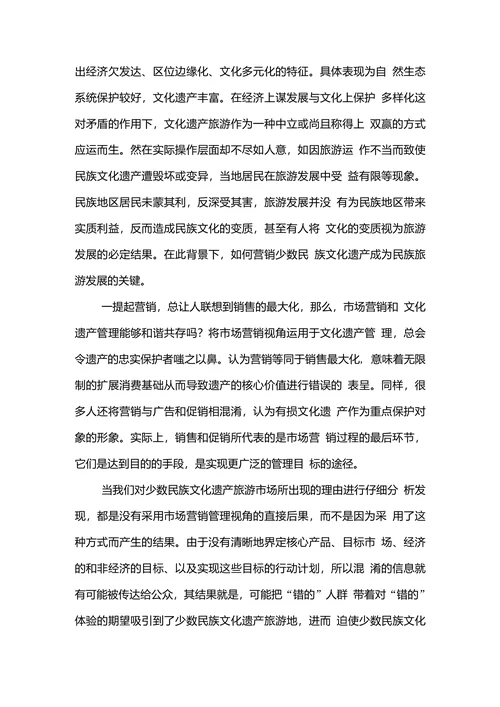 出经济欠发达、区位边缘化、文化多元化的特征。具体表现为自 然生态系统保护较好，文化遗产丰富。在经济上谋发展与文化上保护 多样化这对矛盾的作用下，文化遗产旅游作为一种中立或尚且称得上 双赢的方式应运而生。然在实际操作层面却不尽如人意，如因旅游运 作不当而致使民族文化遗产遭毁坏或变异，当地居民在旅游发展中受 益有限等现象。民族地区居民未蒙其利，反深受其害，旅游发展并没 有为民族地区带来实质利益，反而造成民族文化的变质，甚至有人将 文化的变质视为旅游发展的必定结果。在此背景下，如何营销少数民 族文化遗产成为民族旅游发展的关键。

一提起营销，总让人联想到销售的最大化，那么，市场营销和 文化遗产管理能够和谐共存吗？将市场营销视角运用于文化遗产管 理，总会令遗产的忠实保护者嗤之以鼻。认为营销等同于销售最大化，意味着无限制的扩展消费基础从而导致遗产的核心价值进行错误的 表呈。同样，很多人还将营销与广告和促销相混淆，认为有损文化遗 产作为重点保护对象的形象。实际上，销售和促销所代表的是市场营 销过程的最后环节，它们是达到目的的手段，是实现更广泛的管理目 标的途径。

当我们对少数民族文化遗产旅游市场所出现的理由进行仔细分 析发现，都是没有采用市场营销管理视角的直接后果，而不是因为采 用了这种方式而产生的结果。由于没有清晰地界定核心产品、目标市 场、经济的和非经济的目标、以及实现这些目标的行动计划，所以混 淆的信息就有可能被传达给公众，其结果就是，可能把“错的”人群 带着对“错的”体验的期望吸引到了少数民族文化遗产旅游地，进而 迫使少数民族文化